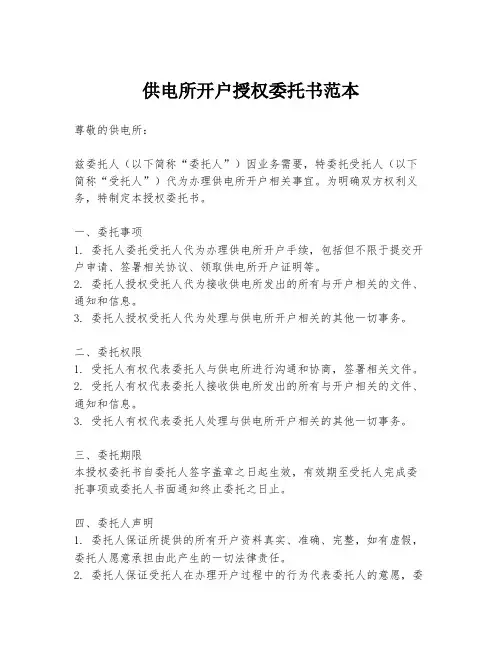 供电所开户授权委托书范本

尊敬的供电所：

兹委托人（以下简称“委托人”）因业务需要，特委托受托人（以下简称“受托人”）代为办理供电所开户相关事宜。为明确双方权利义务，特制定本授权委托书。

一、委托事项
1. 委托人委托受托人代为办理供电所开户手续，包括但不限于提交开户申请、签署相关协议、领取供电所开户证明等。
2. 委托人授权受托人代为接收供电所发出的所有与开户相关的文件、通知和信息。
3. 委托人授权受托人代为处理与供电所开户相关的其他一切事务。

二、委托权限
1. 受托人有权代表委托人与供电所进行沟通和协商，签署相关文件。
2. 受托人有权代表委托人接收供电所发出的所有与开户相关的文件、通知和信息。
3. 受托人有权代表委托人处理与供电所开户相关的其他一切事务。

三、委托期限
本授权委托书自委托人签字盖章之日起生效，有效期至受托人完成委托事项或委托人书面通知终止委托之日止。

四、委托人声明
1. 委托人保证所提供的所有开户资料真实、准确、完整，如有虚假，委托人愿意承担由此产生的一切法律责任。
2. 委托人保证受托人在办理开户过程中的行为代表委托人的意愿，委